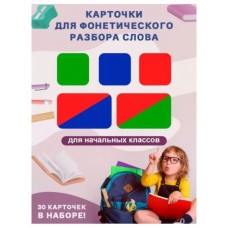 КАРТОЧКИ ДЛЯ ФОНЕТИЧЕСКОГО РАЗБОРА СЛОВА

ДЛЯ НАЧАЛЬНЫХ КЛАССОВ

30 КАРТОЧЕК В НАБОРЕ!